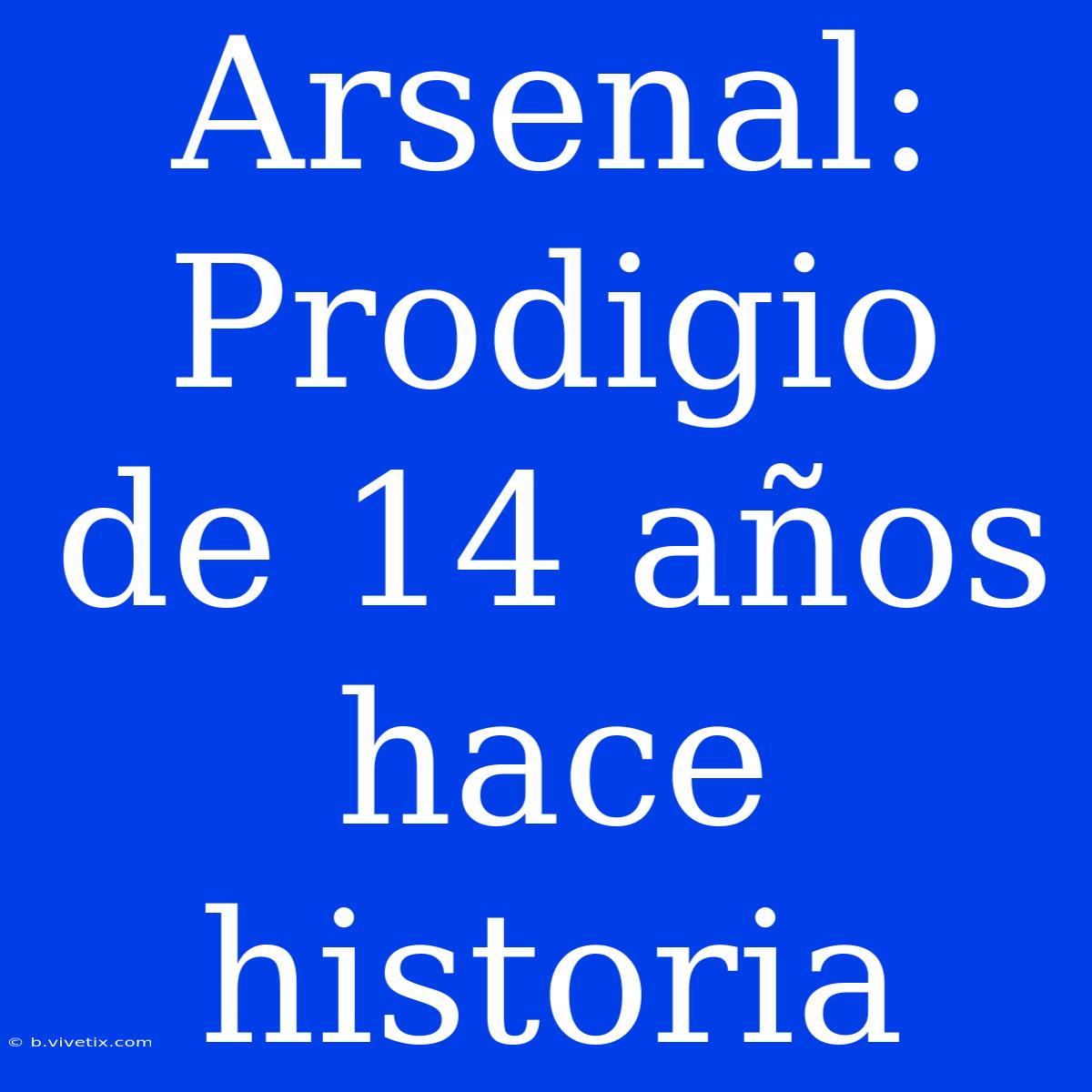 Arsenal: Prodigio de 14 años hace historia

© b.vivetix.com